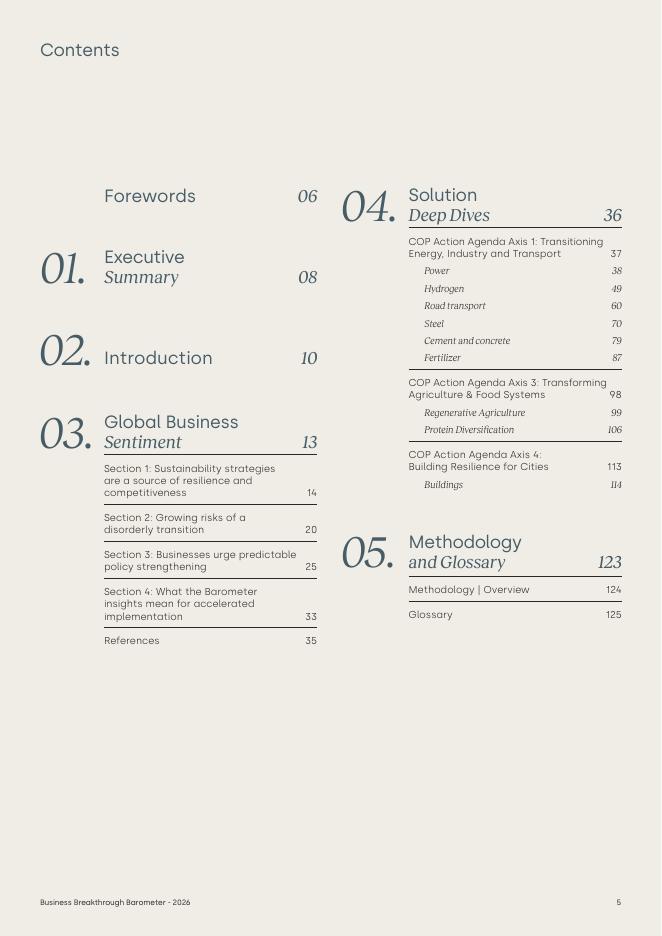 Contents

Forewords 06

01. Executive Summary 08

02. Introduction 10

03. Global Business Sentiment 13

Section 1: Sustainability strategies are a source of resilience and competitiveness 14

Section 2: Growing risks of a disorderly transition 20

Section 3: Businesses urge predictable policy strengthening 25

Section 4: What the Barometer insights mean for accelerated implementation 33

References 35

04. Solution Deep Dives 36

COP Action Agenda Axis 1: Transitioning Energy, Industry and Transport 37

Power 38

Hydrogen 49

Road transport 60

Steel 70

Cement and concrete 79

Fertilizer 87

COP Action Agenda Axis 3: Transforming Agriculture & Food Systems 98

Regenerative Agriculture 99

Protein Diversification 106

COP Action Agenda Axis 4: Building Resilience for Cities 113

Buildings 114

05. Methodology and Glossary 123

Methodology | Overview 124

Glossary 125

Business Breakthrough Barometer - 2026

5